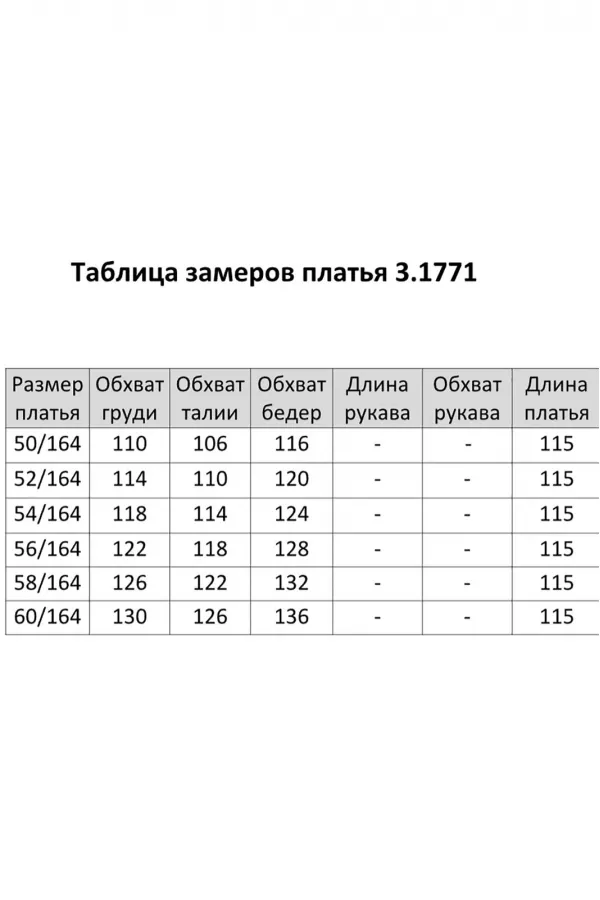 Таблица замеров платья 3.1771

| Размер платья | Обхват груди | Обхват талии | Обхват бедер | Длина рукава | Обхват рукава | Длина платья |
|---|---|---|---|---|---|---|
| 50/164 | 110 | 106 | 116 | - | - | 115 |
| 52/164 | 114 | 110 | 120 | - | - | 115 |
| 54/164 | 118 | 114 | 124 | - | - | 115 |
| 56/164 | 122 | 118 | 128 | - | - | 115 |
| 58/164 | 126 | 122 | 132 | - | - | 115 |
| 60/164 | 130 | 126 | 136 | - | - | 115 |